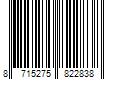 8 715275 822838